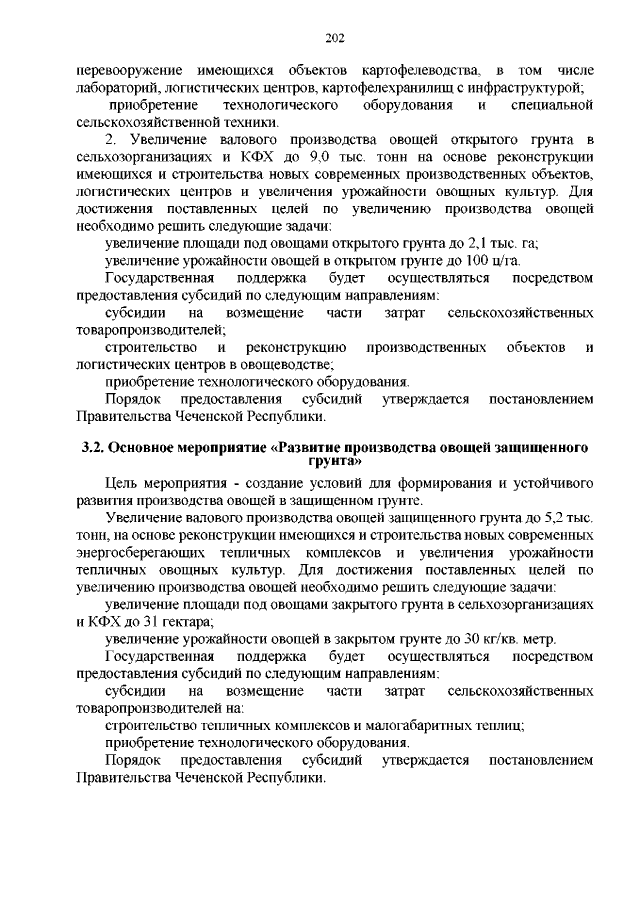 202

перевооружение имеющихся объектов картофелеводства, в том числе лабораторий, логистических центров, картофелехранилищ с инфраструктурой;

приобретение технологического оборудования и специальной сельскохозяйственной техники.

2. Увеличение валового производства овощей открытого грунта в сельхозорганизациях и КФХ до 9,0 тыс. тонн на основе реконструкции имеющихся и строительства новых современных производственных объектов, логистических центров и увеличения урожайности овощных культур. Для достижения поставленных целей по увеличению производства овощей необходимо решить следующие задачи:

увеличение площади под овощами открытого грунта до 2,1 тыс. га;

увеличение урожайности овощей в открытом грунте до 100 ц/га.

Государственная поддержка будет осуществляться посредством предоставления субсидий по следующим направлениям:

субсидии на возмещение части затрат сельскохозяйственных товаропроизводителей;

строительство и реконструкцию производственных объектов и логистических центров в овощеводстве;

приобретение технологического оборудования.

Порядок предоставления субсидий утверждается постановлением Правительства Чеченской Республики.

3.2. Основное мероприятие «Развитие производства овощей защищенного грунта»

Цель мероприятия - создание условий для формирования и устойчивого развития производства овощей в защищенном грунте.

Увеличение валового производства овощей защищенного грунта до 5,2 тыс. тонн, на основе реконструкции имеющихся и строительства новых современных энергосберегающих тепличных комплексов и увеличения урожайности тепличных овощных культур. Для достижения поставленных целей по увеличению производства овощей необходимо решить следующие задачи:

увеличение площади под овощами закрытого грунта в сельхозорганизациях и КФХ до 31 гектара;

увеличение урожайности овощей в закрытом грунте до 30 кг/кв. метр.

Государственная поддержка будет осуществляться посредством предоставления субсидий по следующим направлениям:

субсидии на возмещение части затрат сельскохозяйственных товаропроизводителей на:

строительство тепличных комплексов и малогабаритных теплиц;

приобретение технологического оборудования.

Порядок предоставления субсидий утверждается постановлением Правительства Чеченской Республики.